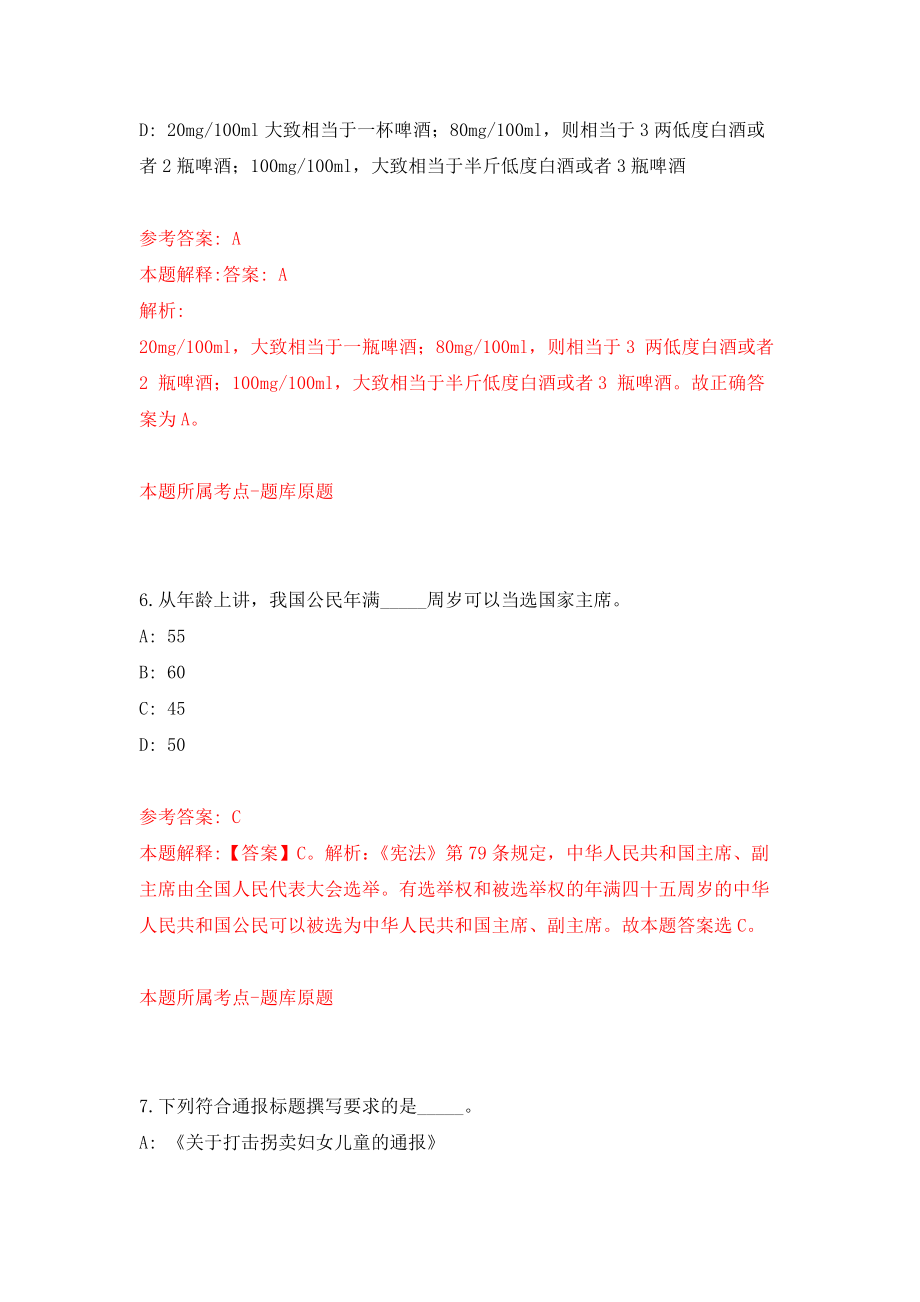 D: 20mg/100ml 大致相当于一杯啤酒；80mg/100ml，则相当于 3 两低度白酒或者 2 瓶啤酒；100mg/100ml，大致相当于半斤低度白酒或者 3 瓶啤酒

参考答案: A
本题解释:答案: A
解析:
20mg/100ml，大致相当于一瓶啤酒；80mg/100ml，则相当于 3 两低度白酒或者 2 瓶啤酒；100mg/100ml，大致相当于半斤低度白酒或者 3 瓶啤酒。故正确答案为 A。

本题所属考点-题库原题

6.从年龄上讲，我国公民年满_____周岁可以当选国家主席。
A: 55
B: 60
C: 45
D: 50

参考答案: C
本题解释:【答案】C。解析:《宪法》第 79 条规定，中华人民共和国主席、副主席由全国人民代表大会选举。有选举权和被选举权的年满四十五周岁的中华人民共和国公民可以被选为中华人民共和国主席、副主席。故本题答案选 C。

本题所属考点-题库原题

7.下列符合通报标题撰写要求的是_____。
A: 《关于打击拐卖妇女儿童的通报》